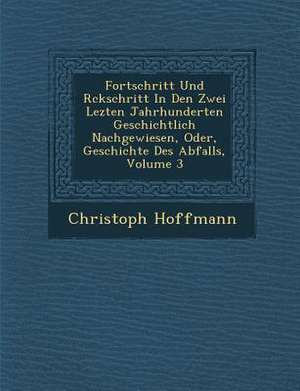 Fortschritt Und Rckschritt In Den Zwei Lezten Jahrhunderten Geschichtlich Nachgewiesen, Oder, Geschichte Des Abfalls, Volume 3

Christoph Hoffmann